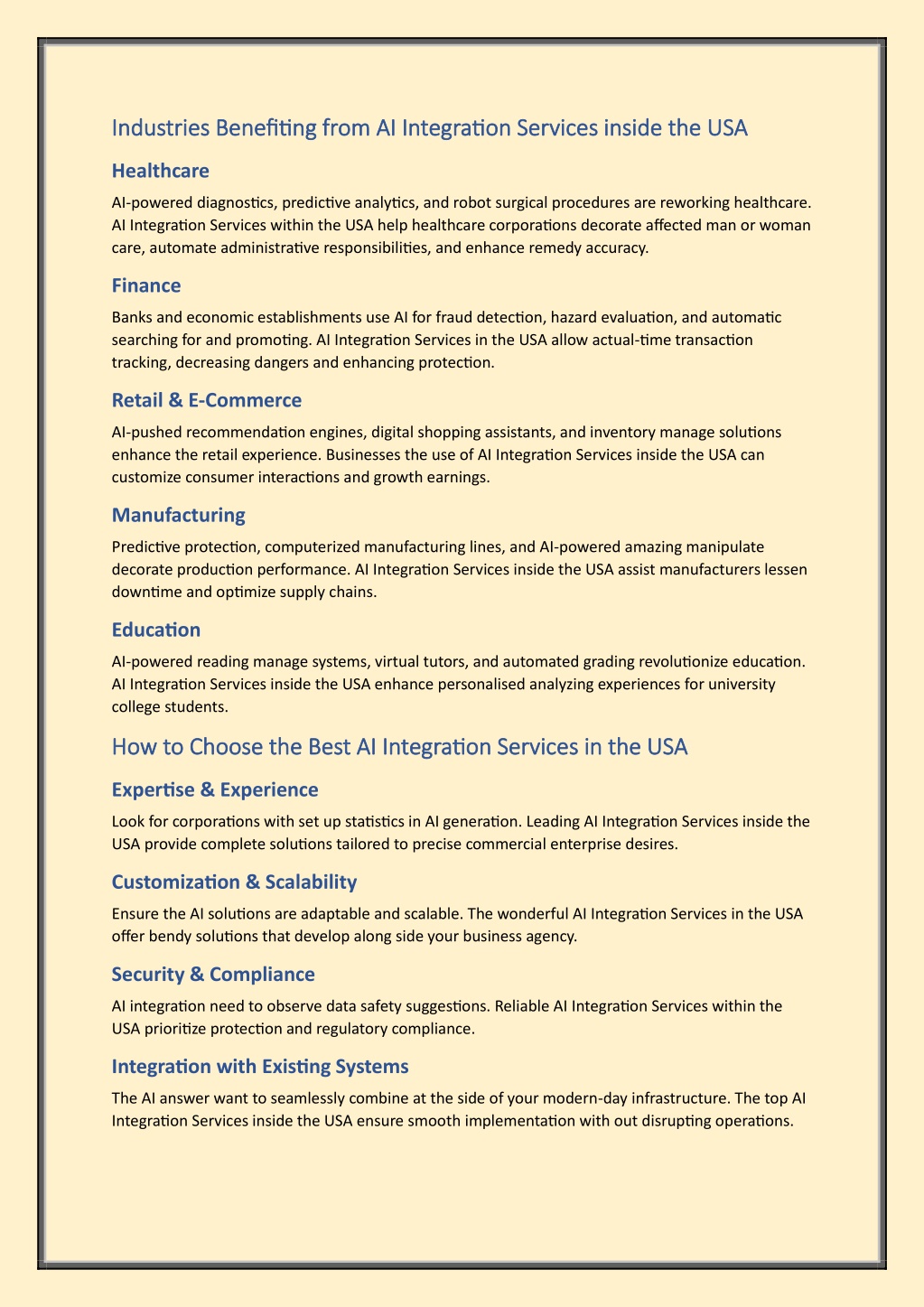 Industries Benefiting from AI Integration Services inside the USA

Healthcare

AI-powered diagnostics, predictive analytics, and robot surgical procedures are reworking healthcare. AI Integration Services within the USA help healthcare corporations decorate affected man or woman care, automate administrative responsibilities, and enhance remedy accuracy.

Finance

Banks and economic establishments use AI for fraud detection, hazard evaluation, and automatic searching for and promoting. AI Integration Services in the USA allow actual-time transaction tracking, decreasing dangers and enhancing protection.

Retail & E-Commerce

AI-pushed recommendation engines, digital shopping assistants, and inventory manage solutions enhance the retail experience. Businesses the use of AI Integration Services inside the USA can customize consumer interactions and growth earnings.

Manufacturing

Predictive protection, computerized manufacturing lines, and AI-powered amazing manipulate decorate production performance. AI Integration Services inside the USA assist manufacturers lessen downtime and optimize supply chains.

Education

AI-powered reading manage systems, virtual tutors, and automated grading revolutionize education. AI Integration Services inside the USA enhance personalised analyzing experiences for university college students.

How to Choose the Best AI Integration Services in the USA

Expertise & Experience

Look for corporations with set up statistics in AI generation. Leading AI Integration Services inside the USA provide complete solutions tailored to precise commercial enterprise desires.

Customization & Scalability

Ensure the AI solutions are adaptable and scalable. The wonderful AI Integration Services in the USA offer bendy solutions that develop along side your business agency.

Security & Compliance

AI integration need to observe data safety suggestions. Reliable AI Integration Services within the USA prioritize protection and regulatory compliance.

Integration with Existing Systems

The AI answer want to seamlessly combine at the side of your modern-day infrastructure. The top AI Integration Services inside the USA ensure smooth implementation with out disrupting operations.